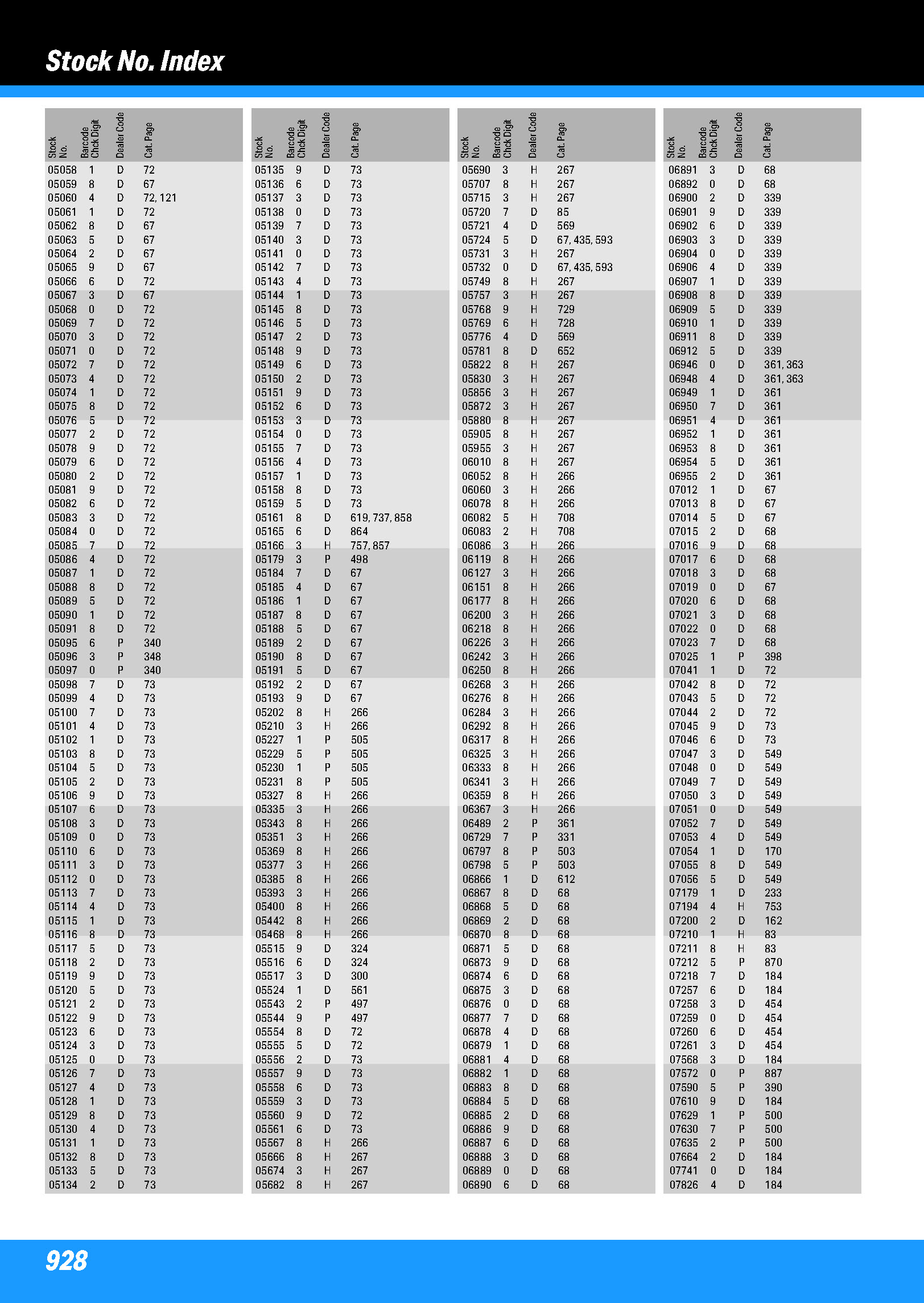 Stock No. Index

| Stock No. | Barcode Chck Digit | Dealer Code | Cat. Page |
|---|---|---|---|
| 05058 | 1 | D | 72 |
| 05059 | 8 | D | 67 |
| 05060 | 4 | D | 72, 121 |
| 05061 | 1 | D | 72 |
| 05062 | 8 | D | 67 |
| 05063 | 5 | D | 67 |
| 05064 | 2 | D | 67 |
| 05065 | 9 | D | 67 |
| 05066 | 6 | D | 72 |
| 05067 | 3 | D | 67 |
| 05068 | 0 | D | 72 |
| 05069 | 7 | D | 72 |
| 05070 | 3 | D | 72 |
| 05071 | 0 | D | 72 |
| 05072 | 7 | D | 72 |
| 05073 | 4 | D | 72 |
| 05074 | 1 | D | 72 |
| 05075 | 8 | D | 72 |
| 05076 | 5 | D | 72 |
| 05077 | 2 | D | 72 |
| 05078 | 9 | D | 72 |
| 05079 | 6 | D | 72 |
| 05080 | 2 | D | 72 |
| 05081 | 9 | D | 72 |
| 05082 | 6 | D | 72 |
| 05083 | 3 | D | 72 |
| 05084 | 0 | D | 72 |
| 05085 | 7 | D | 72 |
| 05086 | 4 | D | 72 |
| 05087 | 1 | D | 72 |
| 05088 | 8 | D | 72 |
| 05089 | 5 | D | 72 |
| 05090 | 1 | D | 72 |
| 05091 | 8 | D | 72 |
| 05095 | 6 | P | 340 |
| 05096 | 3 | P | 348 |
| 05097 | 0 | P | 340 |
| 05098 | 7 | D | 73 |
| 05099 | 4 | D | 73 |
| 05100 | 7 | D | 73 |
| 05101 | 4 | D | 73 |
| 05102 | 1 | D | 73 |
| 05103 | 8 | D | 73 |
| 05104 | 5 | D | 73 |
| 05105 | 2 | D | 73 |
| 05106 | 9 | D | 73 |
| 05107 | 6 | D | 73 |
| 05108 | 3 | D | 73 |
| 05109 | 0 | D | 73 |
| 05110 | 6 | D | 73 |
| 05111 | 3 | D | 73 |
| 05112 | 0 | D | 73 |
| 05113 | 7 | D | 73 |
| 05114 | 4 | D | 73 |
| 05115 | 1 | D | 73 |
| 05116 | 8 | D | 73 |
| 05117 | 5 | D | 73 |
| 05118 | 2 | D | 73 |
| 05119 | 9 | D | 73 |
| 05120 | 5 | D | 73 |
| 05121 | 2 | D | 73 |
| 05122 | 9 | D | 73 |
| 05123 | 6 | D | 73 |
| 05124 | 3 | D | 73 |
| 05125 | 0 | D | 73 |
| 05126 | 7 | D | 73 |
| 05127 | 4 | D | 73 |
| 05128 | 1 | D | 73 |
| 05129 | 8 | D | 73 |
| 05130 | 4 | D | 73 |
| 05131 | 1 | D | 73 |
| 05132 | 8 | D | 73 |
| 05133 | 5 | D | 73 |
| 05134 | 2 | D | 73 |

| Stock No. | Barcode Chck Digit | Dealer Code | Cat. Page |
|---|---|---|---|
| 05135 | 9 | D | 73 |
| 05136 | 6 | D | 73 |
| 05137 | 3 | D | 73 |
| 05138 | 0 | D | 73 |
| 05139 | 7 | D | 73 |
| 05140 | 3 | D | 73 |
| 05141 | 0 | D | 73 |
| 05142 | 7 | D | 73 |
| 05143 | 4 | D | 73 |
| 05144 | 1 | D | 73 |
| 05145 | 8 | D | 73 |
| 05146 | 5 | D | 73 |
| 05147 | 2 | D | 73 |
| 05148 | 9 | D | 73 |
| 05149 | 6 | D | 73 |
| 05150 | 2 | D | 73 |
| 05151 | 9 | D | 73 |
| 05152 | 6 | D | 73 |
| 05153 | 3 | D | 73 |
| 05154 | 0 | D | 73 |
| 05155 | 7 | D | 73 |
| 05156 | 4 | D | 73 |
| 05157 | 1 | D | 73 |
| 05158 | 8 | D | 73 |
| 05159 | 5 | D | 73 |
| 05161 | 8 | D | 619, 737, 858 |
| 05165 | 6 | D | 864 |
| 05166 | 3 | H | 757, 857 |
| 05179 | 3 | P | 498 |
| 05184 | 7 | D | 67 |
| 05185 | 4 | D | 67 |
| 05186 | 1 | D | 67 |
| 05187 | 8 | D | 67 |
| 05188 | 5 | D | 67 |
| 05189 | 2 | D | 67 |
| 05190 | 8 | D | 67 |
| 05191 | 5 | D | 67 |
| 05192 | 2 | D | 67 |
| 05193 | 9 | D | 67 |
| 05202 | 8 | H | 266 |
| 05210 | 3 | H | 266 |
| 05227 | 1 | P | 505 |
| 05229 | 5 | P | 505 |
| 05230 | 1 | P | 505 |
| 05231 | 8 | P | 505 |
| 05327 | 8 | H | 266 |
| 05335 | 3 | H | 266 |
| 05343 | 8 | H | 266 |
| 05351 | 3 | H | 266 |
| 05369 | 8 | H | 266 |
| 05377 | 3 | H | 266 |
| 05385 | 8 | H | 266 |
| 05393 | 3 | H | 266 |
| 05400 | 8 | H | 266 |
| 05442 | 8 | H | 266 |
| 05468 | 8 | H | 266 |
| 05515 | 9 | D | 324 |
| 05516 | 6 | D | 324 |
| 05517 | 3 | D | 300 |
| 05524 | 1 | D | 561 |
| 05543 | 2 | P | 497 |
| 05544 | 9 | P | 497 |
| 05554 | 8 | D | 72 |
| 05555 | 5 | D | 72 |
| 05556 | 2 | D | 73 |
| 05557 | 9 | D | 73 |
| 05558 | 6 | D | 73 |
| 05559 | 3 | D | 73 |
| 05560 | 9 | D | 72 |
| 05561 | 6 | D | 73 |
| 05567 | 8 | H | 266 |
| 05666 | 8 | H | 267 |
| 05674 | 3 | H | 267 |
| 05682 | 8 | H | 267 |

| Stock No. | Barcode Chck Digit | Dealer Code | Cat. Page |
|---|---|---|---|
| 05690 | 3 | H | 267 |
| 05707 | 8 | H | 267 |
| 05715 | 3 | H | 267 |
| 05720 | 7 | D | 85 |
| 05721 | 4 | D | 569 |
| 05724 | 5 | D | 67, 435, 593 |
| 05731 | 3 | H | 267 |
| 05732 | 0 | D | 67, 435, 593 |
| 05749 | 8 | H | 267 |
| 05757 | 3 | H | 267 |
| 05768 | 9 | H | 729 |
| 05769 | 6 | H | 728 |
| 05776 | 4 | D | 569 |
| 05781 | 8 | D | 652 |
| 05822 | 8 | H | 267 |
| 05830 | 3 | H | 267 |
| 05856 | 3 | H | 267 |
| 05872 | 3 | H | 267 |
| 05880 | 8 | H | 267 |
| 05905 | 8 | H | 267 |
| 05955 | 3 | H | 267 |
| 06010 | 8 | H | 267 |
| 06052 | 8 | H | 266 |
| 06060 | 3 | H | 266 |
| 06078 | 8 | H | 266 |
| 06082 | 5 | H | 708 |
| 06083 | 2 | H | 708 |
| 06086 | 3 | H | 266 |
| 06119 | 8 | H | 266 |
| 06127 | 3 | H | 266 |
| 06151 | 8 | H | 266 |
| 06177 | 8 | H | 266 |
| 06200 | 3 | H | 266 |
| 06218 | 8 | H | 266 |
| 06226 | 3 | H | 266 |
| 06242 | 3 | H | 266 |
| 06250 | 8 | H | 266 |
| 06268 | 3 | H | 266 |
| 06276 | 8 | H | 266 |
| 06284 | 3 | H | 266 |
| 06292 | 8 | H | 266 |
| 06317 | 8 | H | 266 |
| 06325 | 3 | H | 266 |
| 06333 | 8 | H | 266 |
| 06341 | 3 | H | 266 |
| 06359 | 8 | H | 266 |
| 06367 | 3 | H | 266 |
| 06489 | 2 | P | 361 |
| 06729 | 7 | P | 331 |
| 06797 | 8 | P | 503 |
| 06798 | 5 | P | 503 |
| 06866 | 1 | D | 612 |
| 06867 | 8 | D | 68 |
| 06868 | 5 | D | 68 |
| 06869 | 2 | D | 68 |
| 06870 | 8 | D | 68 |
| 06871 | 5 | D | 68 |
| 06873 | 9 | D | 68 |
| 06874 | 6 | D | 68 |
| 06875 | 3 | D | 68 |
| 06876 | 0 | D | 68 |
| 06877 | 7 | D | 68 |
| 06878 | 4 | D | 68 |
| 06879 | 1 | D | 68 |
| 06881 | 4 | D | 68 |
| 06882 | 1 | D | 68 |
| 06883 | 8 | D | 68 |
| 06884 | 5 | D | 68 |
| 06885 | 2 | D | 68 |
| 06886 | 9 | D | 68 |
| 06887 | 6 | D | 68 |
| 06888 | 3 | D | 68 |
| 06889 | 0 | D | 68 |
| 06890 | 6 | D | 68 |

| Stock No. | Barcode Chck Digit | Dealer Code | Cat. Page |
|---|---|---|---|
| 06891 | 3 | D | 68 |
| 06892 | 0 | D | 68 |
| 06900 | 2 | D | 339 |
| 06901 | 9 | D | 339 |
| 06902 | 6 | D | 339 |
| 06903 | 3 | D | 339 |
| 06904 | 0 | D | 339 |
| 06906 | 4 | D | 339 |
| 06907 | 1 | D | 339 |
| 06908 | 8 | D | 339 |
| 06909 | 5 | D | 339 |
| 06910 | 1 | D | 339 |
| 06911 | 8 | D | 339 |
| 06912 | 5 | D | 339 |
| 06946 | 0 | D | 361, 363 |
| 06948 | 4 | D | 361, 363 |
| 06949 | 1 | D | 361 |
| 06950 | 7 | D | 361 |
| 06951 | 4 | D | 361 |
| 06952 | 1 | D | 361 |
| 06953 | 8 | D | 361 |
| 06954 | 5 | D | 361 |
| 06955 | 2 | D | 361 |
| 07012 | 1 | D | 67 |
| 07013 | 8 | D | 67 |
| 07014 | 5 | D | 67 |
| 07015 | 2 | D | 68 |
| 07016 | 9 | D | 68 |
| 07017 | 6 | D | 68 |
| 07018 | 3 | D | 68 |
| 07019 | 0 | D | 67 |
| 07020 | 6 | D | 68 |
| 07021 | 3 | D | 68 |
| 07022 | 0 | D | 68 |
| 07023 | 7 | D | 68 |
| 07025 | 1 | P | 398 |
| 07041 | 1 | D | 72 |
| 07042 | 8 | D | 72 |
| 07043 | 5 | D | 72 |
| 07044 | 2 | D | 72 |
| 07045 | 9 | D | 73 |
| 07046 | 6 | D | 73 |
| 07047 | 3 | D | 549 |
| 07048 | 0 | D | 549 |
| 07049 | 7 | D | 549 |
| 07050 | 3 | D | 549 |
| 07051 | 0 | D | 549 |
| 07052 | 7 | D | 549 |
| 07053 | 4 | D | 549 |
| 07054 | 1 | D | 170 |
| 07055 | 8 | D | 549 |
| 07056 | 5 | D | 549 |
| 07179 | 1 | D | 233 |
| 07194 | 4 | H | 753 |
| 07200 | 2 | D | 162 |
| 07210 | 1 | H | 83 |
| 07211 | 8 | H | 83 |
| 07212 | 5 | P | 870 |
| 07218 | 7 | D | 184 |
| 07257 | 6 | D | 184 |
| 07258 | 3 | D | 454 |
| 07259 | 0 | D | 454 |
| 07260 | 6 | D | 454 |
| 07261 | 3 | D | 454 |
| 07568 | 3 | D | 184 |
| 07572 | 0 | P | 887 |
| 07590 | 5 | P | 390 |
| 07610 | 9 | D | 184 |
| 07629 | 1 | P | 500 |
| 07630 | 7 | P | 500 |
| 07635 | 2 | P | 500 |
| 07664 | 2 | D | 184 |
| 07741 | 0 | D | 184 |
| 07826 | 4 | D | 184 |

928